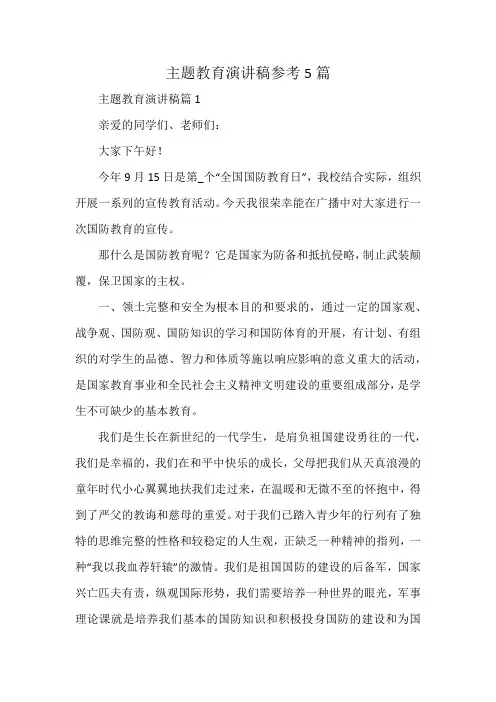 主题教育演讲稿参考5篇

主题教育演讲稿篇1

亲爱的同学们、老师们：

大家下午好！

今年9月15日是第_个“全国国防教育日”，我校结合实际，组织开展一系列的宣传教育活动。今天我很荣幸能在广播中对大家进行一次国防教育的宣传。

那什么是国防教育呢？它是国家为防备和抵抗侵略，制止武装颠覆，保卫国家的主权。

一、领土完整和安全为根本目的和要求的，通过一定的国家观、战争观、国防观、国防知识的学习和国防体育的开展，有计划、有组织的对学生的品德、智力和体质等施以响应影响的意义重大的活动，是国家教育事业和全民社会主义精神文明建设的重要组成部分，是学生不可缺少的基本教育。

我们是生长在新世纪的一代学生，是肩负祖国建设勇往的一代，我们是幸福的，我们在和平中快乐的成长，父母把我们从天真浪漫的童年时代小心翼翼地扶我们走过来，在温暖和无微不至的怀抱中，得到了严父的教诲和慈母的重爱。对于我们已踏入青少年的行列有了独特的思维完整的性格和较稳定的人生观，正缺乏一种精神的指列，一种“我以我血荐轩辕”的激情。我们是祖国国防的建设的后备军，国家兴亡匹夫有责，纵观国际形势，我们需要培养一种世界的眼光，军事理论课就是培养我们基本的国防知识和积极投身国防的建设和为国